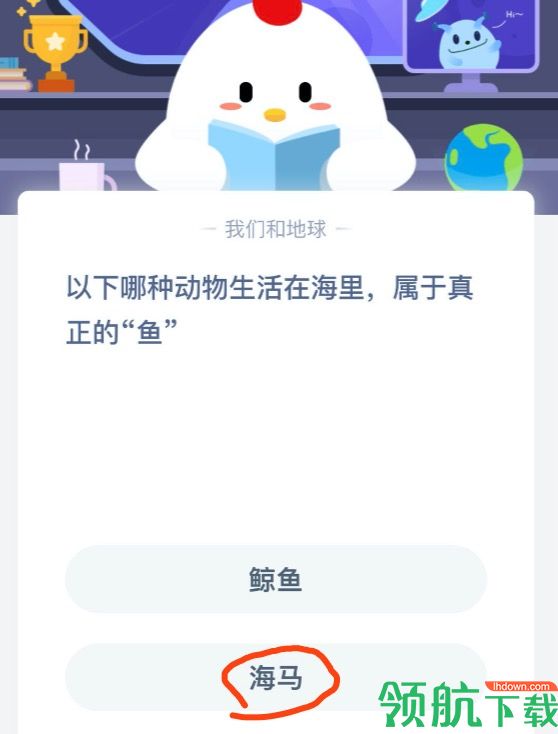 Hi~

— 我们和地球 —

以下哪种动物生活在海里，属于真正的“鱼”

鲸鱼

海马

lhdown.com
领航下载